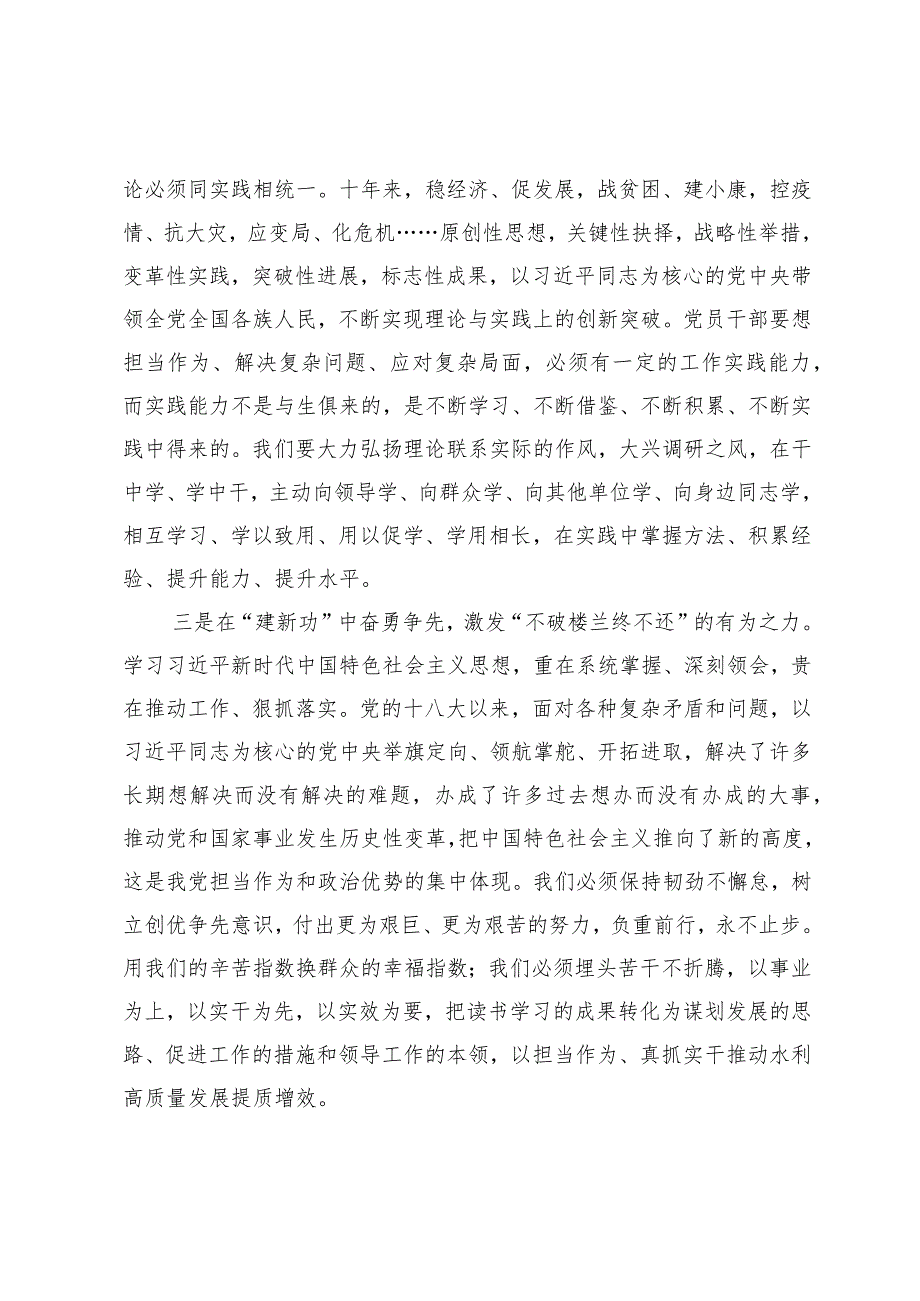 论必须同实践相统一。十年来，稳经济、促发展，战贫困、建小康，控疫情、抗大灾，应变局、化危机……原创性思想，关键性抉择，战略性举措，变革性实践，突破性进展，标志性成果，以习近平同志为核心的党中央带领全党全国各族人民，不断实现理论与实践上的创新突破。党员干部要想担当作为、解决复杂问题、应对复杂局面，必须有一定的工作实践能力，而实践能力不是与生俱来的，是不断学习、不断借鉴、不断积累、不断实践中得来的。我们要大力弘扬理论联系实际的作风，大兴调研之风，在干中学、学中干，主动向领导学、向群众学、向其他单位学、向身边同志学，相互学习、学以致用、用以促学、学用相长，在实践中掌握方法、积累经验、提升能力、提升水平。

三是在“建新功”中奋勇争先，激发“不破楼兰终不还”的有为之力。学习习近平新时代中国特色社会主义思想，重在系统掌握、深刻领会，贵在推动工作、狠抓落实。党的十八大以来，面对各种复杂矛盾和问题，以习近平同志为核心的党中央举旗定向、领航掌舵、开拓进取，解决了许多长期想解决而没有解决的难题，办成了许多过去想办而没有办成的大事，推动党和国家事业发生历史性变革，把中国特色社会主义推向了新的高度，这是我党担当作为和政治优势的集中体现。我们必须保持韧劲不懈怠，树立创优争先意识，付出更为艰巨、更为艰苦的努力，负重前行，永不止步。用我们的辛苦指数换群众的幸福指数；我们必须埋头苦干不折腾，以事业为上，以实干为先，以实效为要，把读书学习的成果转化为谋划发展的思路、促进工作的措施和领导工作的本领，以担当作为、真抓实干推动水利高质量发展提质增效。